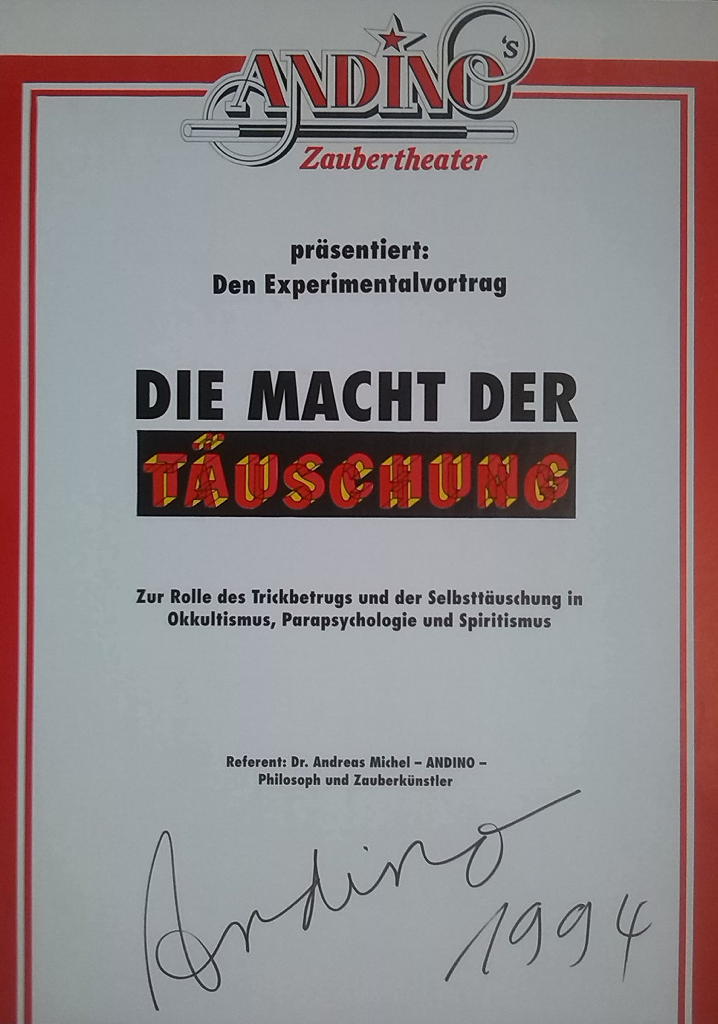 ANDINO's
Zaubertheater

präsentiert:
Den Experimentalvortrag

DIE MACHT DER
TÄUSCHUNG

Zur Rolle des Trickbetrugs und der Selbsttäuschung in Okkultismus, Parapsychologie und Spiritismus

Referent: Dr. Andreas Michel – ANDINO –
Philosoph und Zauberkünstler

Andino
1994